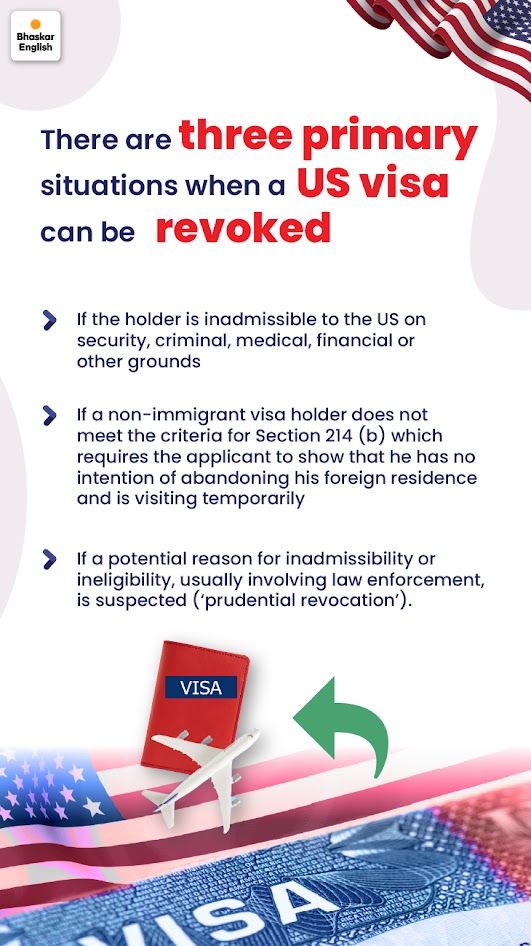 Bhaskar English

There are three primary situations when a US visa can be revoked

If the holder is inadmissible to the US on security, criminal, medical, financial or other grounds

If a non-immigrant visa holder does not meet the criteria for Section 214 (b) which requires the applicant to show that he has no intention of abandoning his foreign residence and is visiting temporarily

If a potential reason for inadmissibility or ineligibility, usually involving law enforcement, is suspected ('prudential revocation').

VISA

VISA